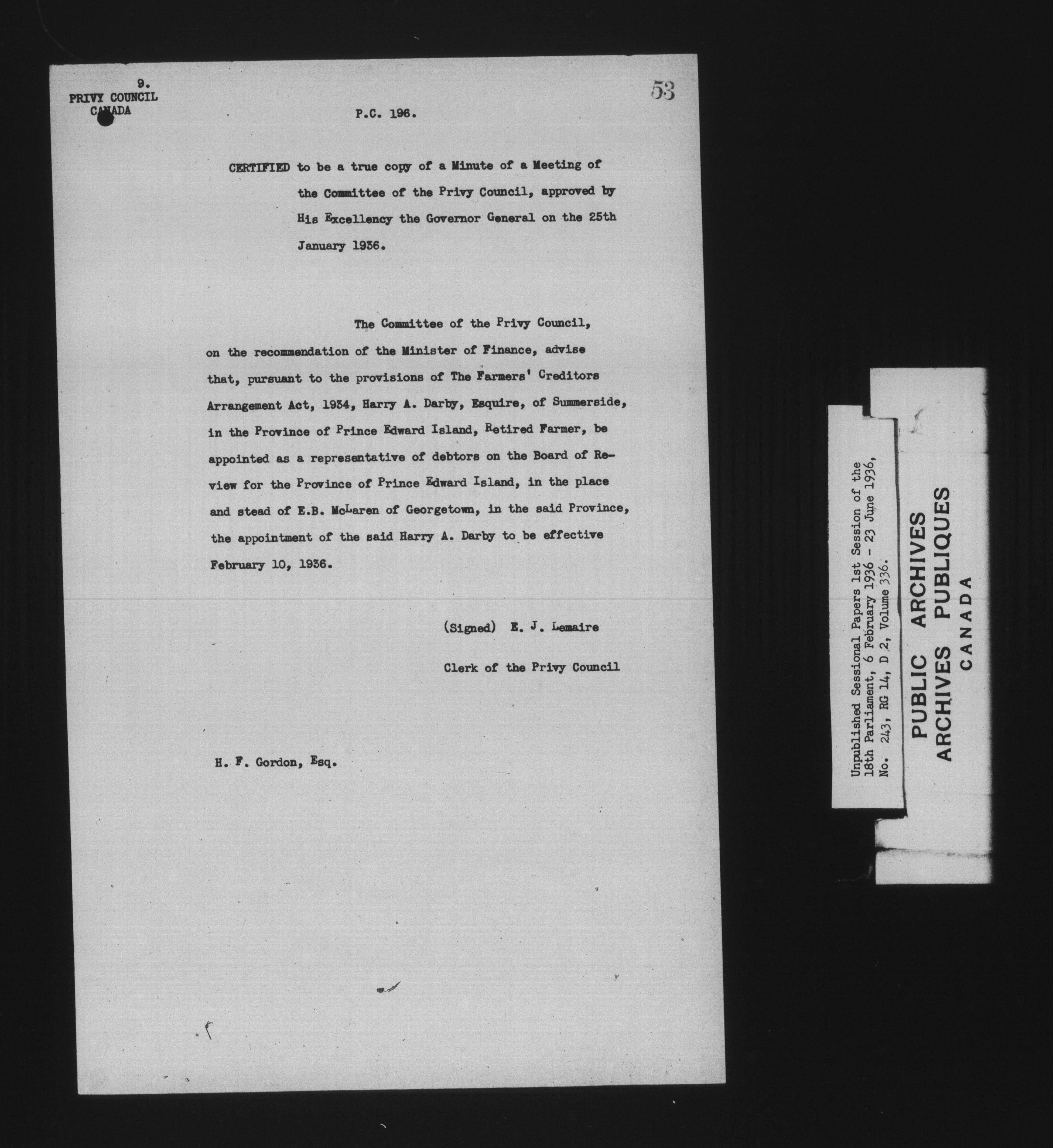 9.
PRIVY COUNCIL
CANADA

53

P.C. 196.

CERTIFIED to be a true copy of a Minute of a Meeting of the Committee of the Privy Council, approved by His Excellency the Governor General on the 25th January 1936.

The Committee of the Privy Council, on the recommendation of the Minister of Finance, advise that, pursuant to the provisions of The Farmers' Creditors Arrangement Act, 1934, Harry A. Darby, Esquire, of Summerside, in the Province of Prince Edward Island, Retired Farmer, be appointed as a representative of debtors on the Board of Review for the Province of Prince Edward Island, in the place and stead of E.B. McLaren of Georgetown, in the said Province, the appointment of the said Harry A. Darby to be effective February 10, 1936.

(Signed) E. J. Lemaire

Clerk of the Privy Council

H. F. Gordon, Esq.

Unpublished Sessional Papers 1st Session of the 18th Parliament, 6 February 1936 - 23 June 1936, No. 243, RG 14, D 2, Volume 336.

PUBLIC ARCHIVES
ARCHIVES PUBLIQUES
CANADA